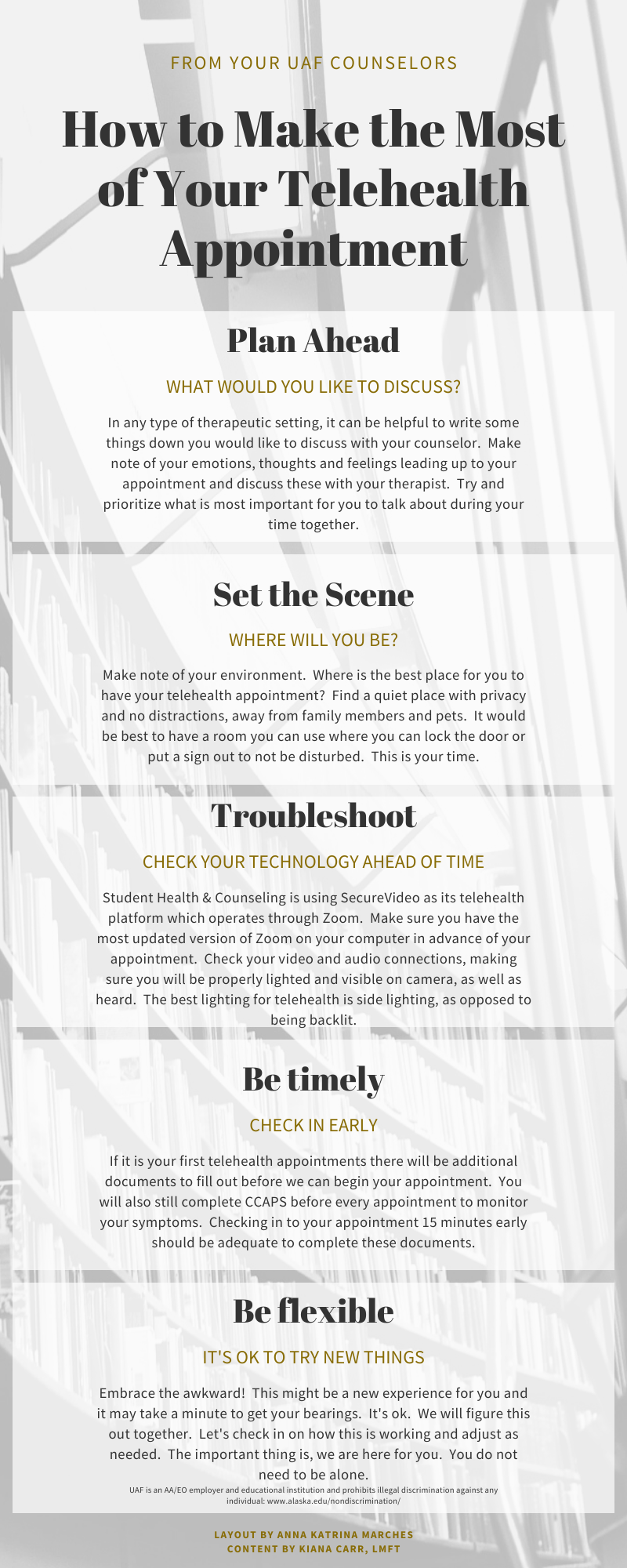 FROM YOUR UAF COUNSELORS

How to Make the Most of Your Telehealth Appointment

Plan Ahead

WHAT WOULD YOU LIKE TO DISCUSS?

In any type of therapeutic setting, it can be helpful to write some things down you would like to discuss with your counselor. Make note of your emotions, thoughts and feelings leading up to your appointment and discuss these with your therapist. Try and prioritize what is most important for you to talk about during your time together.

Set the Scene

WHERE WILL YOU BE?

Make note of your environment. Where is the best place for you to have your telehealth appointment? Find a quiet place with privacy and no distractions, away from family members and pets. It would be best to have a room you can use where you can lock the door or put a sign out to not be disturbed. This is your time.

Troubleshoot

CHECK YOUR TECHNOLOGY AHEAD OF TIME

Student Health & Counseling is using SecureVideo as its telehealth platform which operates through Zoom. Make sure you have the most updated version of Zoom on your computer in advance of your appointment. Check your video and audio connections, making sure you will be properly lighted and visible on camera, as well as heard. The best lighting for telehealth is side lighting, as opposed to being backlit.

Be timely

CHECK IN EARLY

If it is your first telehealth appointments there will be additional documents to fill out before we can begin your appointment. You will also still complete CCAPS before every appointment to monitor your symptoms. Checking in to your appointment 15 minutes early should be adequate to complete these documents.

Be flexible

IT'S OK TO TRY NEW THINGS

Embrace the awkward! This might be a new experience for you and it may take a minute to get your bearings. It's ok. We will figure this out together. Let's check in on how this is working and adjust as needed. The important thing is, we are here for you. You do not need to be alone.

UAF is an AA/EO employer and educational institution and prohibits illegal discrimination against any individual: www.alaska.edu/nondiscrimination/

LAYOUT BY ANNA KATRINA MARCHES
CONTENT BY KIANA CARR, LMFT